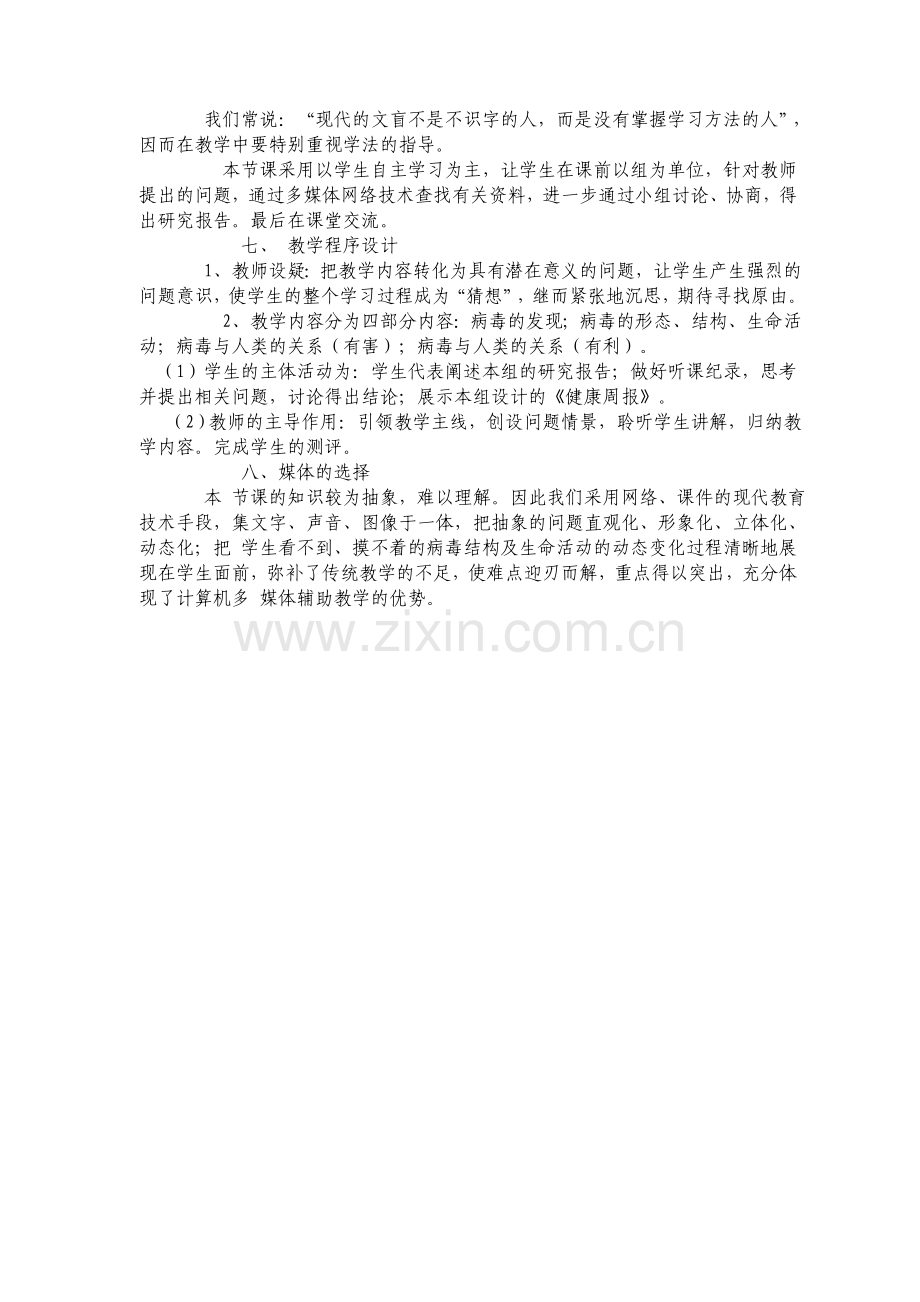 我们常说：“现代的文盲不是不识字的人，而是没有掌握学习方法的人”，因而在教学中要特别重视学法的指导。

本节课采用以学生自主学习为主，让学生在课前以组为单位，针对教师提出的问题，通过多媒体网络技术查找有关资料，进一步通过小组讨论、协商，得出研究报告。最后在课堂交流。

七、 教学程序设计

1、教师设疑：把教学内容转化为具有潜在意义的问题，让学生产生强烈的问题意识，使学生的整个学习过程成为“猜想”，继而紧张地沉思，期待寻找原由。

2、教学内容分为四部分内容：病毒的发现；病毒的形态、结构、生命活动；病毒与人类的关系（有害）；病毒与人类的关系（有利）。

（1）学生的主体活动为：学生代表阐述本组的研究报告；做好听课纪录，思考并提出相关问题，讨论得出结论；展示本组设计的《健康周报》。

（2）教师的主导作用：引领教学主线，创设问题情景，聆听学生讲解，归纳教学内容。完成学生的测评。

八、媒体的选择

本 节课的知识较为抽象，难以理解。因此我们采用网络、课件的现代教育技术手段，集文字、声音、图像于一体，把抽象的问题直观化、形象化、立体化、动态化；把 学生看不到、摸不着的病毒结构及生命活动的动态变化过程清晰地展现在学生面前，弥补了传统教学的不足，使难点迎刃而解，重点得以突出，充分体现了计算机多 媒体辅助教学的优势。

www.zixin.com.cn